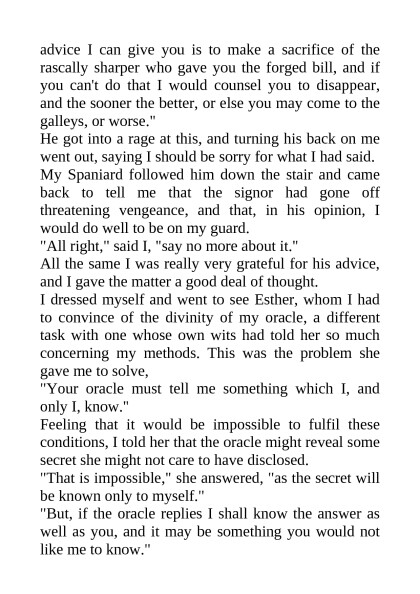 advice I can give you is to make a sacrifice of the rascally sharper who gave you the forged bill, and if you can't do that I would counsel you to disappear, and the sooner the better, or else you may come to the galleys, or worse."

He got into a rage at this, and turning his back on me went out, saying I should be sorry for what I had said.

My Spaniard followed him down the stair and came back to tell me that the signor had gone off threatening vengeance, and that, in his opinion, I would do well to be on my guard.

"All right," said I, "say no more about it."

All the same I was really very grateful for his advice, and I gave the matter a good deal of thought.

I dressed myself and went to see Esther, whom I had to convince of the divinity of my oracle, a different task with one whose own wits had told her so much concerning my methods. This was the problem she gave me to solve,

"Your oracle must tell me something which I, and only I, know."

Feeling that it would be impossible to fulfil these conditions, I told her that the oracle might reveal some secret she might not care to have disclosed.

"That is impossible," she answered, "as the secret will be known only to myself."

"But, if the oracle replies I shall know the answer as well as you, and it may be something you would not like me to know."